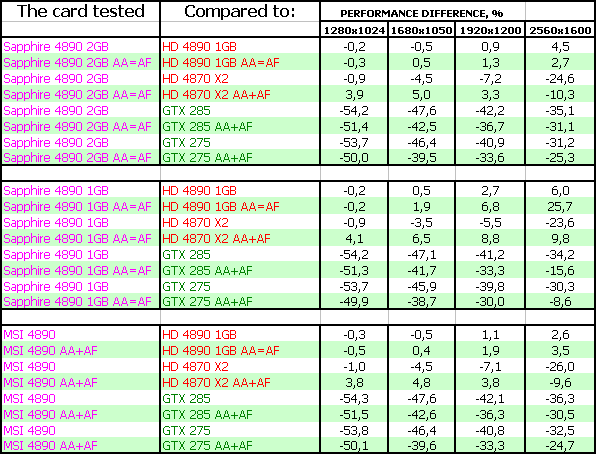 | The card tested | Compared to: | PERFORMANCE DIFFERENCE, % | | | |
|---|---|---|---|---|---|
| | | 1280x1024 | 1680x1050 | 1920x1200 | 2560x1600 |
| Sapphire 4890 2GB | HD 4890 1GB | -0,2 | -0,5 | 0,9 | 4,5 |
| Sapphire 4890 2GB AA=AF | HD 4890 1GB AA=AF | -0,3 | 0,5 | 1,3 | 2,7 |
| Sapphire 4890 2GB | HD 4870 X2 | -0,9 | -4,5 | -7,2 | -24,6 |
| Sapphire 4890 2GB AA=AF | HD 4870 X2 AA+AF | 3,9 | 5,0 | 3,3 | -10,3 |
| Sapphire 4890 2GB | GTX 285 | -54,2 | -47,6 | -42,2 | -35,1 |
| Sapphire 4890 2GB AA=AF | GTX 285 AA+AF | -51,4 | -42,5 | -36,7 | -31,1 |
| Sapphire 4890 2GB | GTX 275 | -53,7 | -46,4 | -40,9 | -31,2 |
| Sapphire 4890 2GB AA=AF | GTX 275 AA+AF | -50,0 | -39,5 | -33,6 | -25,3 |
| | | | | | |
| Sapphire 4890 1GB | HD 4890 1GB | -0,2 | 0,5 | 2,7 | 6,0 |
| Sapphire 4890 1GB AA=AF | HD 4890 1GB AA=AF | -0,2 | 1,9 | 6,8 | 25,7 |
| Sapphire 4890 1GB | HD 4870 X2 | -0,9 | -3,5 | -5,5 | -23,6 |
| Sapphire 4890 1GB AA=AF | HD 4870 X2 AA+AF | 4,1 | 6,5 | 8,8 | 9,8 |
| Sapphire 4890 1GB | GTX 285 | -54,2 | -47,1 | -41,2 | -34,2 |
| Sapphire 4890 1GB AA=AF | GTX 285 AA+AF | -51,3 | -41,7 | -33,3 | -15,6 |
| Sapphire 4890 1GB | GTX 275 | -53,7 | -45,9 | -39,8 | -30,3 |
| Sapphire 4890 1GB AA=AF | GTX 275 AA+AF | -49,9 | -38,7 | -30,0 | -8,6 |
| | | | | | |
| MSI 4890 | HD 4890 1GB | -0,3 | -0,5 | 1,1 | 2,6 |
| MSI 4890 AA+AF | HD 4890 1GB AA=AF | -0,5 | 0,4 | 1,9 | 3,5 |
| MSI 4890 | HD 4870 X2 | -1,0 | -4,5 | -7,1 | -26,0 |
| MSI 4890 AA+AF | HD 4870 X2 AA+AF | 3,8 | 4,8 | 3,8 | -9,6 |
| MSI 4890 | GTX 285 | -54,3 | -47,6 | -42,1 | -36,3 |
| MSI 4890 AA+AF | GTX 285 AA+AF | -51,5 | -42,6 | -36,3 | -30,5 |
| MSI 4890 | GTX 275 | -53,8 | -46,4 | -40,8 | -32,5 |
| MSI 4890 AA+AF | GTX 275 AA+AF | -50,1 | -39,6 | -33,3 | -24,7 |